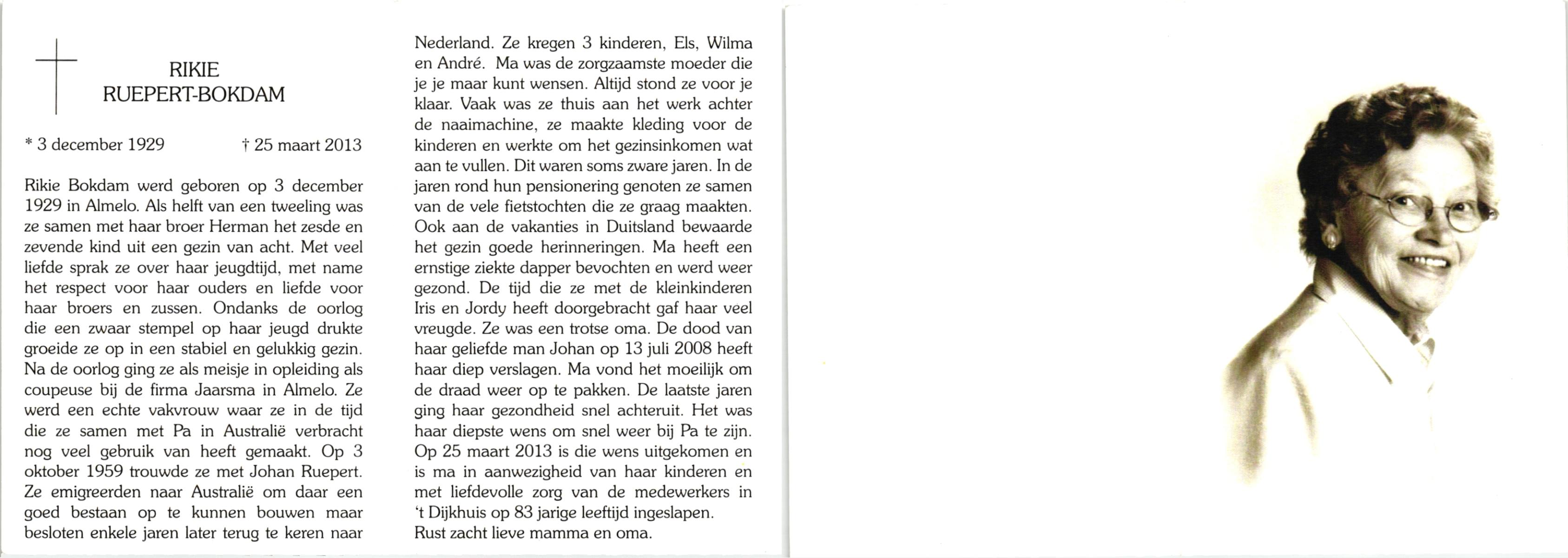 RIKIE
RUEPERT-BOKDAM

* 3 december 1929 † 25 maart 2013

Rikie Bokdam werd geboren op 3 december 1929 in Almelo. Als helft van een tweeling was ze samen met haar broer Herman het zesde en zevende kind uit een gezin van acht. Met veel liefde sprak ze over haar jeugdtijd, met name het respect voor haar ouders en liefde voor haar broers en zussen. Ondanks de oorlog die een zwaar stempel op haar jeugd drukte groeide ze op in een stabiel en gelukkig gezin. Na de oorlog ging ze als meisje in opleiding als coupeuse bij de firma Jaarsma in Almelo. Ze werd een echte vakvrouw waar ze in de tijd die ze samen met Pa in Australië verbracht nog veel gebruik van heeft gemaakt. Op 3 oktober 1959 trouwde ze met Johan Ruepert. Ze emigreerden naar Australië om daar een goed bestaan op te kunnen bouwen maar besloten enkele jaren later terug te keren naar Nederland. Ze kregen 3 kinderen, Els, Wilma en André. Ma was de zorgzaamste moeder die je je maar kunt wensen. Altijd stond ze voor je klaar. Vaak was ze thuis aan het werk achter de naaimachine, ze maakte kleding voor de kinderen en werkte om het gezinsinkomen wat aan te vullen. Dit waren soms zware jaren. In de jaren rond hun pensionering genoten ze samen van de vele fietstochten die ze graag maakten. Ook aan de vakanties in Duitsland bewaarde het gezin goede herinneringen. Ma heeft een ernstige ziekte dapper bevochten en werd weer gezond. De tijd die ze met de kleinkinderen Iris en Jordy heeft doorgebracht gaf haar veel vreugde. Ze was een trotse oma. De dood van haar geliefde man Johan op 13 juli 2008 heeft haar diep verslagen. Ma vond het moeilijk om de draad weer op te pakken. De laatste jaren ging haar gezondheid snel achteruit. Het was haar diepste wens om snel weer bij Pa te zijn. Op 25 maart 2013 is die wens uitgekomen en is ma in aanwezigheid van haar kinderen en met liefdevolle zorg van de medewerkers in 't Dijkhuis op 83 jarige leeftijd ingeslapen.
Rust zacht lieve mamma en oma.